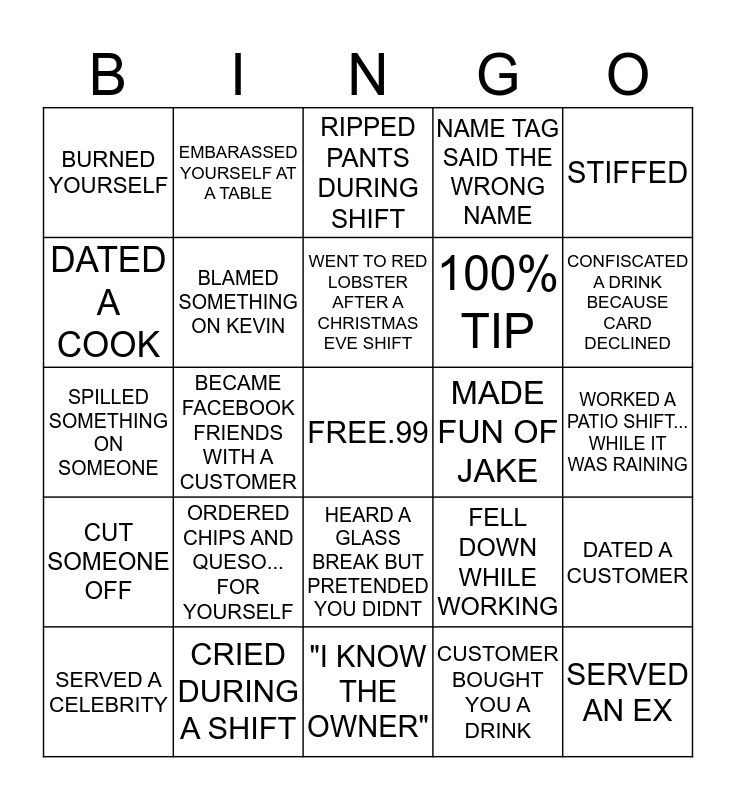 | B | I | N | G | O |
|---|---|---|---|---|
| BURNED YOURSELF | EMBARASSED YOURSELF AT A TABLE | RIPPED PANTS DURING SHIFT | NAME TAG SAID THE WRONG NAME | STIFFED |
| DATED A COOK | BLAMED SOMETHING ON KEVIN | WENT TO RED LOBSTER AFTER A CHRISTMAS EVE SHIFT | 100% TIP | CONFISCATED A DRINK BECAUSE CARD DECLINED |
| SPILLED SOMETHING ON SOMEONE | BECAME FACEBOOK FRIENDS WITH A CUSTOMER | FREE.99 | MADE FUN OF JAKE | WORKED A PATIO SHIFT... WHILE IT WAS RAINING |
| CUT SOMEONE OFF | ORDERED CHIPS AND QUESO... FOR YOURSELF | HEARD A GLASS BREAK BUT PRETENDED YOU DIDNT | FELL DOWN WHILE WORKING | DATED A CUSTOMER |
| SERVED A CELEBRITY | CRIED DURING A SHIFT | "I KNOW THE OWNER" | CUSTOMER BOUGHT YOU A DRINK | SERVED AN EX |